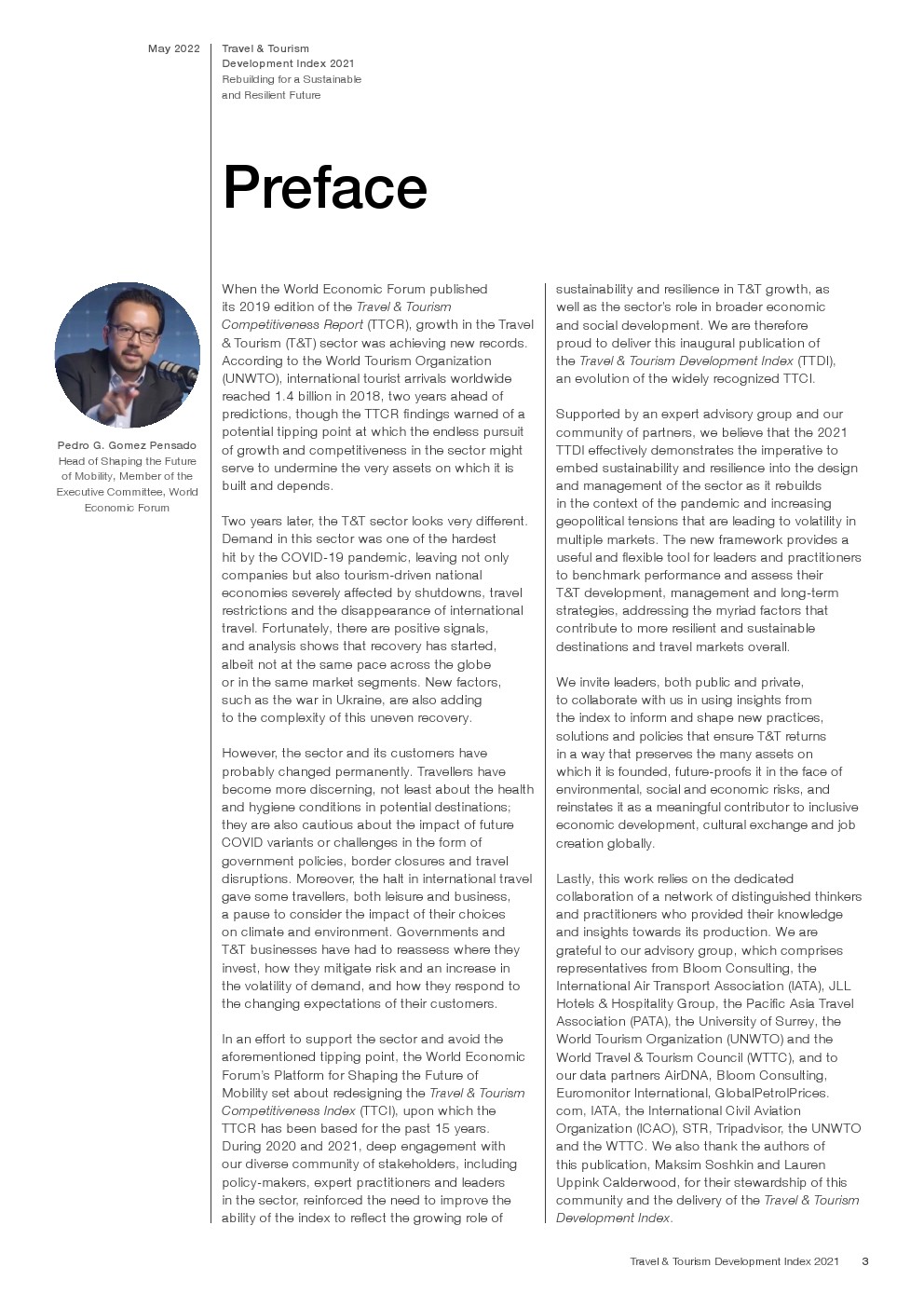 May 2022

Travel & Tourism Development Index 2021
Rebuilding for a Sustainable and Resilient Future

Preface

Pedro G. Gomez Pensado
Head of Shaping the Future of Mobility, Member of the Executive Committee, World Economic Forum

When the World Economic Forum published its 2019 edition of the Travel & Tourism Competitiveness Report (TTCR), growth in the Travel & Tourism (T&T) sector was achieving new records. According to the World Tourism Organization (UNWTO), international tourist arrivals worldwide reached 1.4 billion in 2018, two years ahead of predictions, though the TTCR findings warned of a potential tipping point at which the endless pursuit of growth and competitiveness in the sector might serve to undermine the very assets on which it is built and depends.

Two years later, the T&T sector looks very different. Demand in this sector was one of the hardest hit by the COVID-19 pandemic, leaving not only companies but also tourism-driven national economies severely affected by shutdowns, travel restrictions and the disappearance of international travel. Fortunately, there are positive signals, and analysis shows that recovery has started, albeit not at the same pace across the globe or in the same market segments. New factors, such as the war in Ukraine, are also adding to the complexity of this uneven recovery.

However, the sector and its customers have probably changed permanently. Travellers have become more discerning, not least about the health and hygiene conditions in potential destinations; they are also cautious about the impact of future COVID variants or challenges in the form of government policies, border closures and travel disruptions. Moreover, the halt in international travel gave some travellers, both leisure and business, a pause to consider the impact of their choices on climate and environment. Governments and T&T businesses have had to reassess where they invest, how they mitigate risk and an increase in the volatility of demand, and how they respond to the changing expectations of their customers.

In an effort to support the sector and avoid the aforementioned tipping point, the World Economic Forum's Platform for Shaping the Future of Mobility set about redesigning the Travel & Tourism Competitiveness Index (TTCI), upon which the TTCR has been based for the past 15 years. During 2020 and 2021, deep engagement with our diverse community of stakeholders, including policy-makers, expert practitioners and leaders in the sector, reinforced the need to improve the ability of the index to reflect the growing role of sustainability and resilience in T&T growth, as well as the sector's role in broader economic and social development. We are therefore proud to deliver this inaugural publication of the Travel & Tourism Development Index (TTDI), an evolution of the widely recognized TTCI.

Supported by an expert advisory group and our community of partners, we believe that the 2021 TTDI effectively demonstrates the imperative to embed sustainability and resilience into the design and management of the sector as it rebuilds in the context of the pandemic and increasing geopolitical tensions that are leading to volatility in multiple markets. The new framework provides a useful and flexible tool for leaders and practitioners to benchmark performance and assess their T&T development, management and long-term strategies, addressing the myriad factors that contribute to more resilient and sustainable destinations and travel markets overall.

We invite leaders, both public and private, to collaborate with us in using insights from the index to inform and shape new practices, solutions and policies that ensure T&T returns in a way that preserves the many assets on which it is founded, future-proofs it in the face of environmental, social and economic risks, and reinstates it as a meaningful contributor to inclusive economic development, cultural exchange and job creation globally.

Lastly, this work relies on the dedicated collaboration of a network of distinguished thinkers and practitioners who provided their knowledge and insights towards its production. We are grateful to our advisory group, which comprises representatives from Bloom Consulting, the International Air Transport Association (IATA), JLL Hotels & Hospitality Group, the Pacific Asia Travel Association (PATA), the University of Surrey, the World Tourism Organization (UNWTO) and the World Travel & Tourism Council (WTTC), and to our data partners AirDNA, Bloom Consulting, Euromonitor International, GlobalPetrolPrices.com, IATA, the International Civil Aviation Organization (ICAO), STR, Tripadvisor, the UNWTO and the WTTC. We also thank the authors of this publication, Maksim Soshkin and Lauren Uppink Calderwood, for their stewardship of this community and the delivery of the Travel & Tourism Development Index.

Travel & Tourism Development Index 2021 3